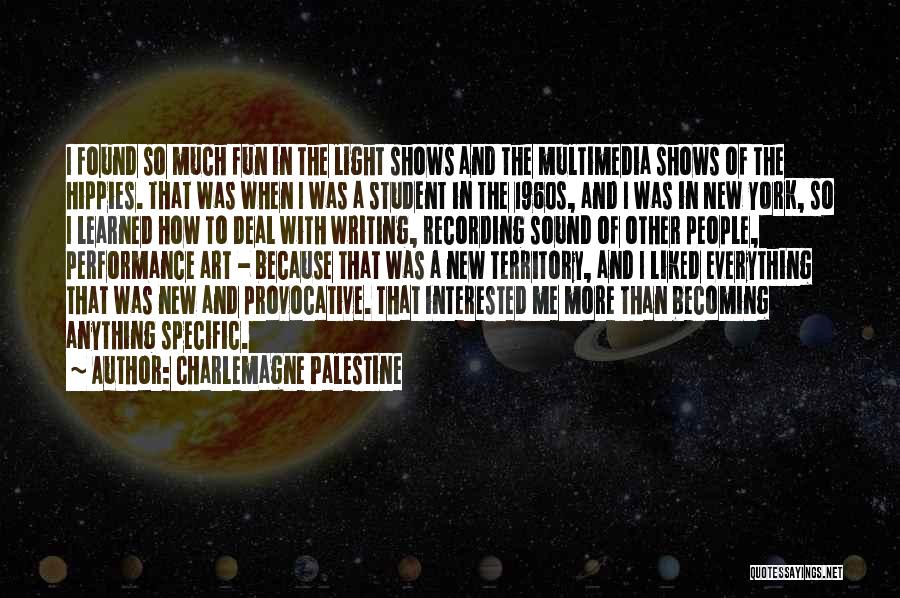 I FOUND SO MUCH FUN IN THE LIGHT SHOWS AND THE MULTIMEDIA SHOWS OF THE HIPPIES. THAT WAS WHEN I WAS A STUDENT IN THE 1960S, AND I WAS IN NEW YORK, SO I LEARNED HOW TO DEAL WITH WRITING, RECORDING SOUND OF OTHER PEOPLE, PERFORMANCE ART - BECAUSE THAT WAS A NEW TERRITORY, AND I LIKED EVERYTHING THAT WAS NEW AND PROVOCATIVE. THAT INTERESTED ME MORE THAN BECOMING ANYTHING SPECIFIC.

~ AUTHOR: CHARLEMAGNE PALESTINE

QUOTESSAYINGS.NET